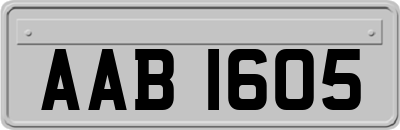 AAB 1605